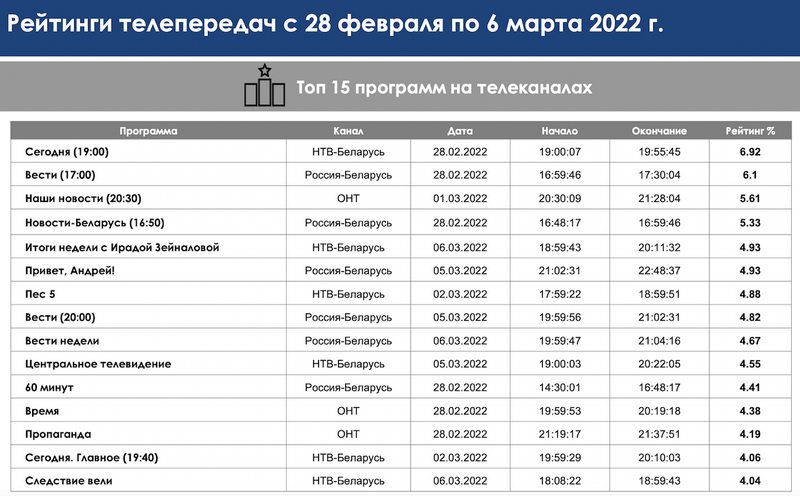 Рейтинги телепередач с 28 февраля по 6 марта 2022 г.

Топ 15 программ на телеканалах

| Программа | Канал | Дата | Начало | Окончание | Рейтинг % |
|---|---|---|---|---|---|
| Сегодня (19:00) | НТВ-Беларусь | 28.02.2022 | 19:00:07 | 19:55:45 | 6.92 |
| Вести (17:00) | Россия-Беларусь | 28.02.2022 | 16:59:46 | 17:30:04 | 6.1 |
| Наши новости (20:30) | ОНТ | 01.03.2022 | 20:30:09 | 21:28:04 | 5.61 |
| Новости-Беларусь (16:50) | Россия-Беларусь | 28.02.2022 | 16:48:17 | 16:59:46 | 5.33 |
| Итоги недели с Ирадой Зейналовой | НТВ-Беларусь | 06.03.2022 | 18:59:43 | 20:11:32 | 4.93 |
| Привет, Андрей! | Россия-Беларусь | 05.03.2022 | 21:02:31 | 22:48:37 | 4.93 |
| Пес 5 | НТВ-Беларусь | 02.03.2022 | 17:59:22 | 18:59:51 | 4.88 |
| Вести (20:00) | Россия-Беларусь | 05.03.2022 | 19:59:56 | 21:02:31 | 4.82 |
| Вести недели | Россия-Беларусь | 06.03.2022 | 19:59:47 | 21:04:16 | 4.67 |
| Центральное телевидение | НТВ-Беларусь | 05.03.2022 | 19:00:03 | 20:22:05 | 4.55 |
| 60 минут | Россия-Беларусь | 28.02.2022 | 14:30:01 | 16:48:17 | 4.41 |
| Время | ОНТ | 28.02.2022 | 19:59:53 | 20:19:18 | 4.38 |
| Пропаганда | ОНТ | 28.02.2022 | 21:19:17 | 21:37:51 | 4.19 |
| Сегодня. Главное (19:40) | НТВ-Беларусь | 02.03.2022 | 19:59:29 | 20:10:03 | 4.06 |
| Следствие вели | НТВ-Беларусь | 06.03.2022 | 18:08:22 | 18:59:43 | 4.04 |